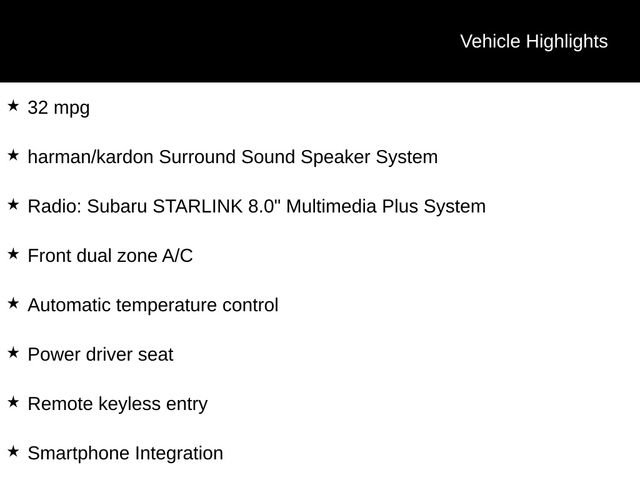 Vehicle Highlights

★ 32 mpg

★ harman/kardon Surround Sound Speaker System

★ Radio: Subaru STARLINK 8.0" Multimedia Plus System

★ Front dual zone A/C

★ Automatic temperature control

★ Power driver seat

★ Remote keyless entry

★ Smartphone Integration